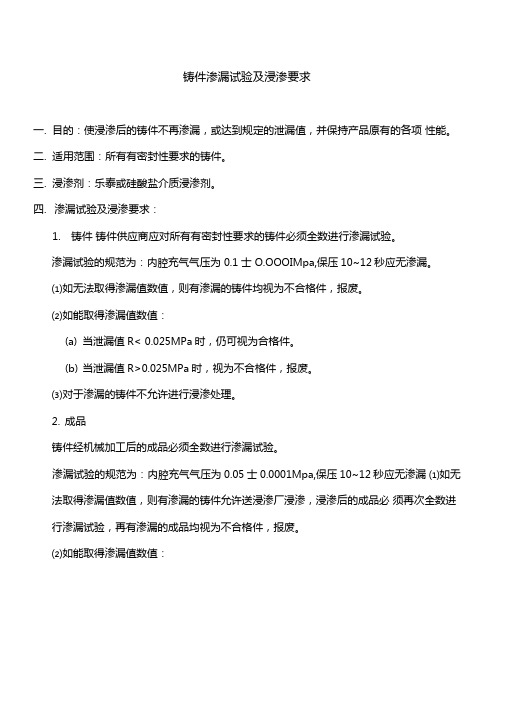 铸件渗漏试验及浸渗要求

一. 目的：使浸渗后的铸件不再渗漏，或达到规定的泄漏值，并保持产品原有的各项 性能。

二. 适用范围：所有有密封性要求的铸件。

三. 浸渗剂：乐泰或硅酸盐介质浸渗剂。

四. 渗漏试验及浸渗要求：

1. 铸件 铸件供应商应对所有有密封性要求的铸件必须全数进行渗漏试验。

渗漏试验的规范为：内腔充气气压为 0.1 士 O.OOOIMpa,保压 10~12 秒应无渗漏。

⑴如无法取得渗漏值数值，则有渗漏的铸件均视为不合格件，报废。

⑵如能取得渗漏值数值：

(a) 当泄漏值 R< 0.025MPa 时，仍可视为合格件。

(b) 当泄漏值 R>0.025MPa 时，视为不合格件，报废。

⑶对于渗漏的铸件不允许进行浸渗处理。

2. 成品

铸件经机械加工后的成品必须全数进行渗漏试验。

渗漏试验的规范为：内腔充气气压为 0.05 士 0.0001Mpa,保压 10~12 秒应无渗漏 ⑴如无法取得渗漏值数值，则有渗漏的铸件允许送浸渗厂浸渗，浸渗后的成品必 须再次全数进行渗漏试验，再有渗漏的成品均视为不合格件，报废。

⑵如能取得渗漏值数值：